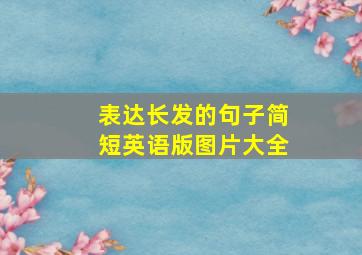 表达长发的句子简短英语版图片大全